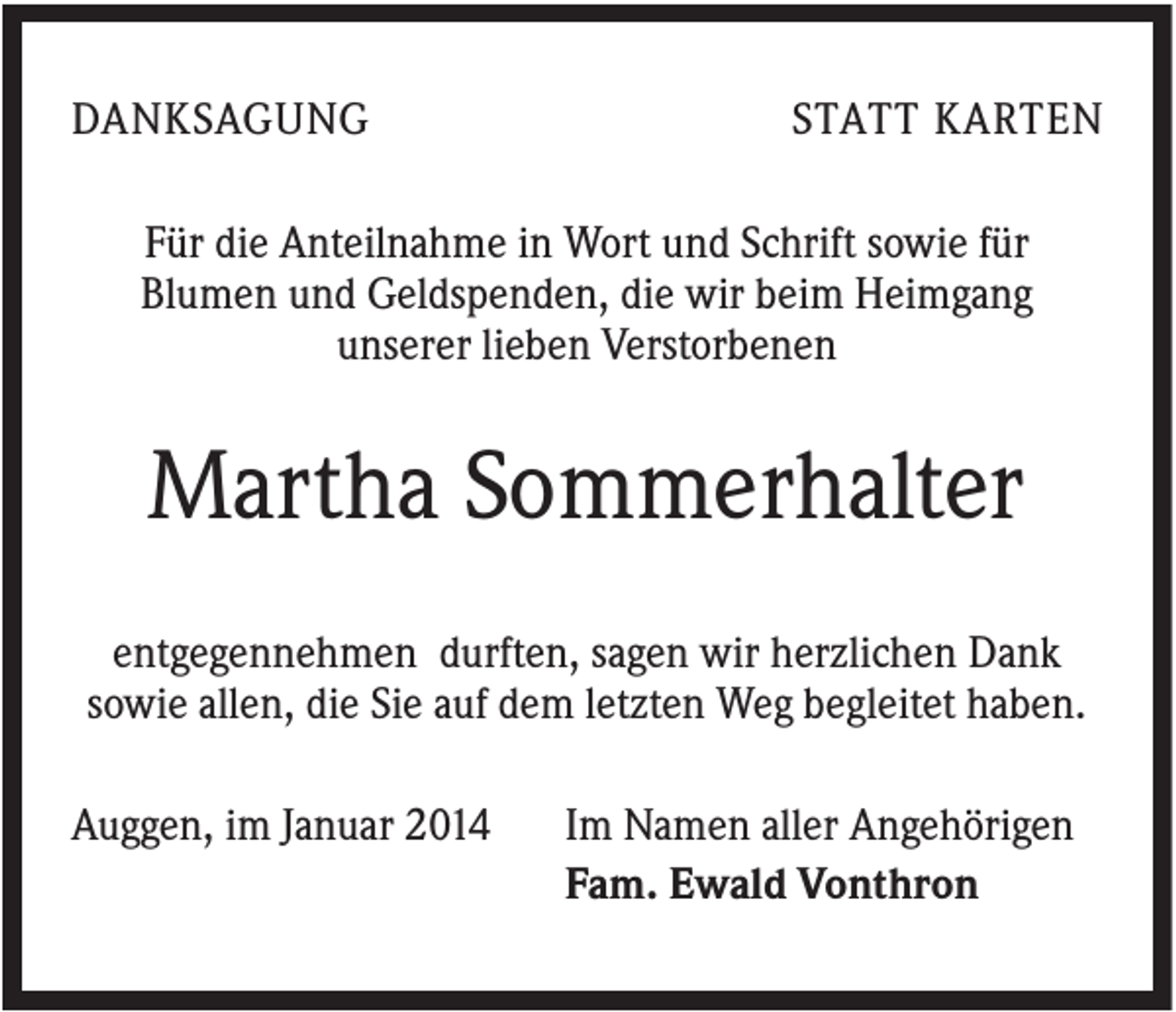 DANKSAGUNG

STATT KARTEN

Für die Anteilnahme in Wort und Schrift sowie für Blumen und Geldspenden, die wir beim Heimgang unserer lieben Verstorbenen

Martha Sommerhalter

entgegennehmen durften, sagen wir herzlichen Dank sowie allen, die Sie auf dem letzten Weg begleitet haben.

Auggen, im Januar 2014

Im Namen aller Angehörigen
Fam. Ewald Vonthron